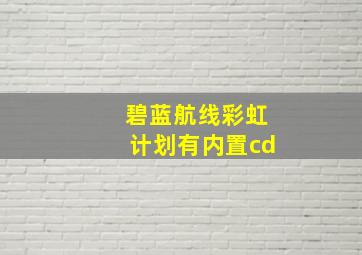 碧蓝航线彩虹计划有内置cd